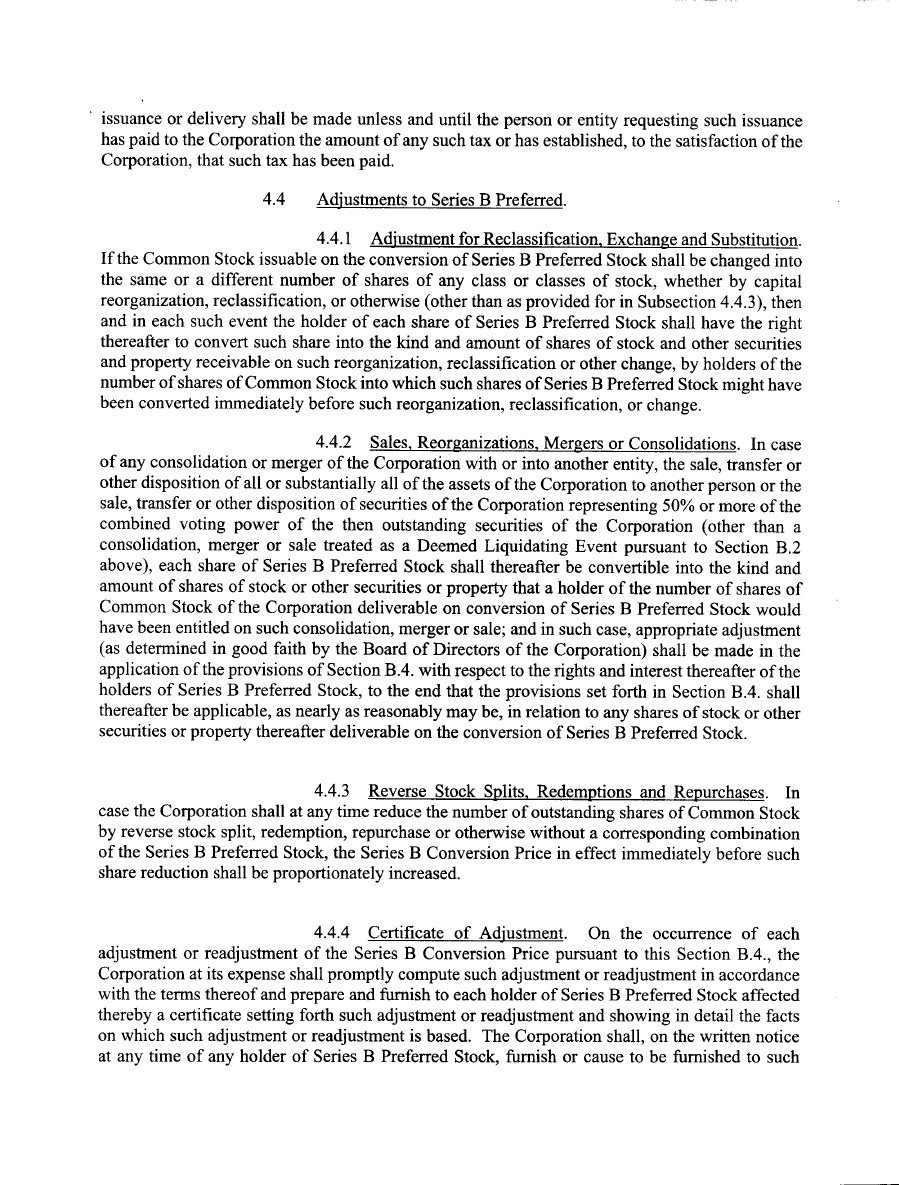 issuance or delivery shall be made unless and until the person or entity requesting such issuance has paid to the Corporation the amount of any such tax or has established, to the satisfaction of the Corporation, that such tax has been paid.

4.4 Adjustments to Series B Preferred.

4.4.1 Adjustment for Reclassification, Exchange and Substitution. If the Common Stock issuable on the conversion of Series B Preferred Stock shall be changed into the same or a different number of shares of any class or classes of stock, whether by capital reorganization, reclassification, or otherwise (other than as provided for in Subsection 4.4.3), then and in each such event the holder of each share of Series B Preferred Stock shall have the right thereafter to convert such share into the kind and amount of shares of stock and other securities and property receivable on such reorganization, reclassification or other change, by holders of the number of shares of Common Stock into which such shares of Series B Preferred Stock might have been converted immediately before such reorganization, reclassification, or change.

4.4.2 Sales, Reorganizations, Mergers or Consolidations. In case of any consolidation or merger of the Corporation with or into another entity, the sale, transfer or other disposition of all or substantially all of the assets of the Corporation to another person or the sale, transfer or other disposition of securities of the Corporation representing 50% or more of the combined voting power of the then outstanding securities of the Corporation (other than a consolidation, merger or sale treated as a Deemed Liquidating Event pursuant to Section B.2 above), each share of Series B Preferred Stock shall thereafter be convertible into the kind and amount of shares of stock or other securities or property that a holder of the number of shares of Common Stock of the Corporation deliverable on conversion of Series B Preferred Stock would have been entitled on such consolidation, merger or sale; and in such case, appropriate adjustment (as determined in good faith by the Board of Directors of the Corporation) shall be made in the application of the provisions of Section B.4. with respect to the rights and interest thereafter of the holders of Series B Preferred Stock, to the end that the provisions set forth in Section B.4. shall thereafter be applicable, as nearly as reasonably may be, in relation to any shares of stock or other securities or property thereafter deliverable on the conversion of Series B Preferred Stock.

4.4.3 Reverse Stock Splits, Redemptions and Repurchases. In case the Corporation shall at any time reduce the number of outstanding shares of Common Stock by reverse stock split, redemption, repurchase or otherwise without a corresponding combination of the Series B Preferred Stock, the Series B Conversion Price in effect immediately before such share reduction shall be proportionately increased.

4.4.4 Certificate of Adjustment. On the occurrence of each adjustment or readjustment of the Series B Conversion Price pursuant to this Section B.4., the Corporation at its expense shall promptly compute such adjustment or readjustment in accordance with the terms thereof and prepare and furnish to each holder of Series B Preferred Stock affected thereby a certificate setting forth such adjustment or readjustment and showing in detail the facts on which such adjustment or readjustment is based. The Corporation shall, on the written notice at any time of any holder of Series B Preferred Stock, furnish or cause to be furnished to such